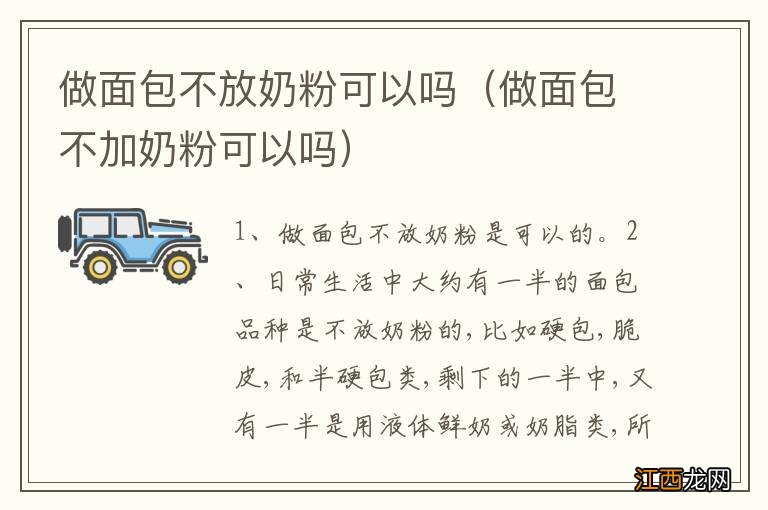 做面包不放奶粉可以吗（做面包不加奶粉可以吗）

1、做面包不放奶粉是可以的。2、日常生活中大约有一半的面包品种是不放奶粉的，比如硬包，脆皮，和半硬包类，剩下的一半中，又有一半是用液体鲜奶或奶脂类，所

江西龙网